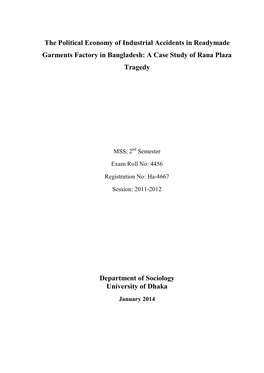 The Political Economy of Industrial Accidents in Readymade Garments Factory in Bangladesh: A Case Study of Rana Plaza Tragedy

MSS, 2$^{nd}$ Semester

Exam Roll No: 4456

Registration No: Ha-4667

Session: 2011-2012

Department of Sociology
University of Dhaka

January 2014